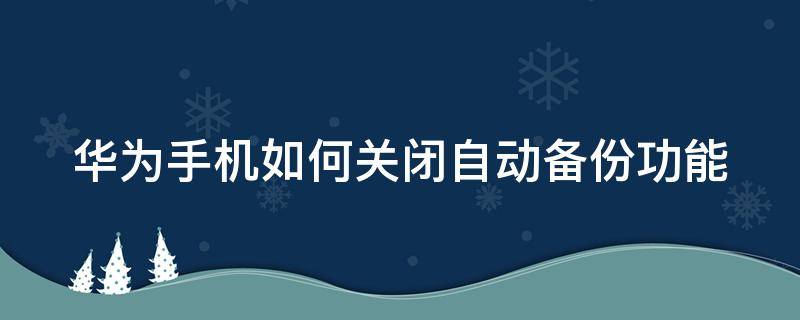 华为手机如何关闭自动备份功能